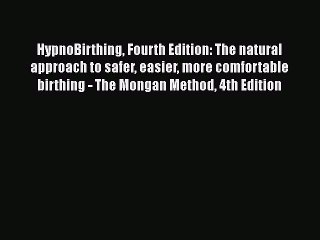 HypnoBirthing, Fourth Edition: The natural approach to safer, easier, more comfortable birthing - The Mongan Method, 4th Edition